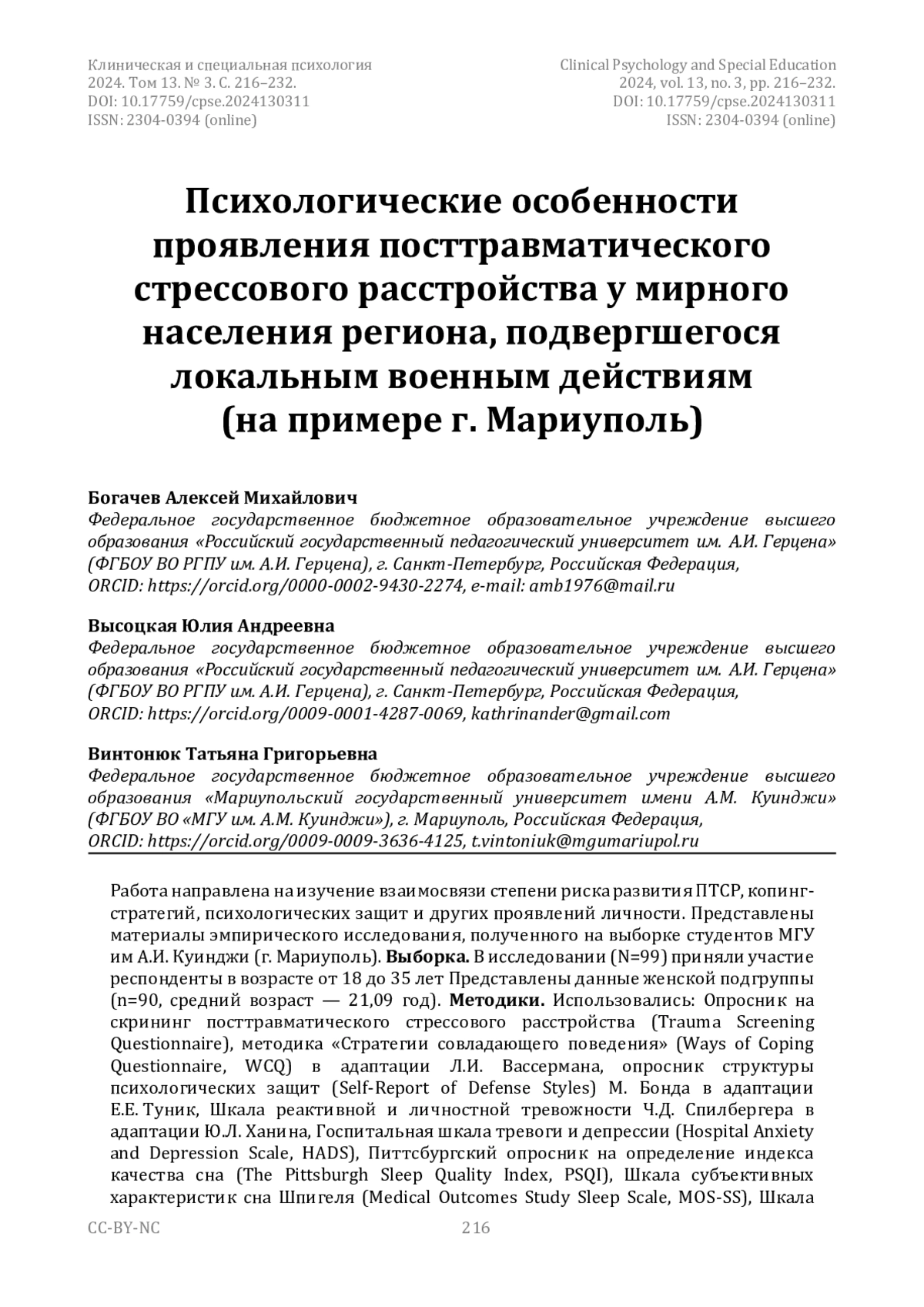 Клиническая и специальная психология
2024. Том 13. № 3. С. 216–232.
DOI: 10.17759/cpse.2024130311
ISSN: 2304-0394 (online)

Clinical Psychology and Special Education
2024, vol. 13, no. 3, pp. 216–232.
DOI: 10.17759/cpse.2024130311
ISSN: 2304-0394 (online)

Психологические особенности проявления посттравматического стрессового расстройства у мирного населения региона, подвергшегося локальным военным действиям (на примере г. Мариуполь)

Богачев Алексей Михайлович
Федеральное государственное бюджетное образовательное учреждение высшего образования «Российский государственный педагогический университет им. А.И. Герцена» (ФГБОУ ВО РГПУ им. А.И. Герцена), г. Санкт-Петербург, Российская Федерация, ORCID: https://orcid.org/0000-0002-9430-2274, e-mail: amb1976@mail.ru

Высоцкая Юлия Андреевна
Федеральное государственное бюджетное образовательное учреждение высшего образования «Российский государственный педагогический университет им. А.И. Герцена» (ФГБОУ ВО РГПУ им. А.И. Герцена), г. Санкт-Петербург, Российская Федерация, ORCID: https://orcid.org/0009-0001-4287-0069, kathrinander@gmail.com

Винтонюк Татьяна Григорьевна
Федеральное государственное бюджетное образовательное учреждение высшего образования «Мариупольский государственный университет имени А.М. Куинджи» (ФГБОУ ВО «МГУ им. А.М. Куинджи»), г. Мариуполь, Российская Федерация, ORCID: https://orcid.org/0009-0009-3636-4125, t.vintoniuk@mgumariupol.ru

Работа направлена на изучение взаимосвязи степени риска развития ПТСР, копинг-стратегий, психологических защит и других проявлений личности. Представлены материалы эмпирического исследования, полученного на выборке студентов МГУ им А.И. Куинджи (г. Мариуполь). **Выборка.** В исследовании (N=99) приняли участие респонденты в возрасте от 18 до 35 лет Представлены данные женской подгруппы (n=90, средний возраст — 21,09 год). **Методики.** Использовались: Опросник на скрининг посттравматического стрессового расстройства (Trauma Screening Questionnaire), методика «Стратегии совладающего поведения» (Ways of Coping Questionnaire, WCQ) в адаптации Л.И. Вассермана, опросник структуры психологических защит (Self-Report of Defense Styles) М. Бонда в адаптации Е.Е. Туник, Шкала реактивной и личностной тревожности Ч.Д. Спилбергера в адаптации Ю.Л. Ханина, Госпитальная шкала тревоги и депрессии (Hospital Anxiety and Depression Scale, HADS), Питтсбургский опросник на определение индекса качества сна (The Pittsburgh Sleep Quality Index, PSQI), Шкала субъективных характеристик сна Шпигеля (Medical Outcomes Study Sleep Scale, MOS-SS), Шкала

CC-BY-NC
216